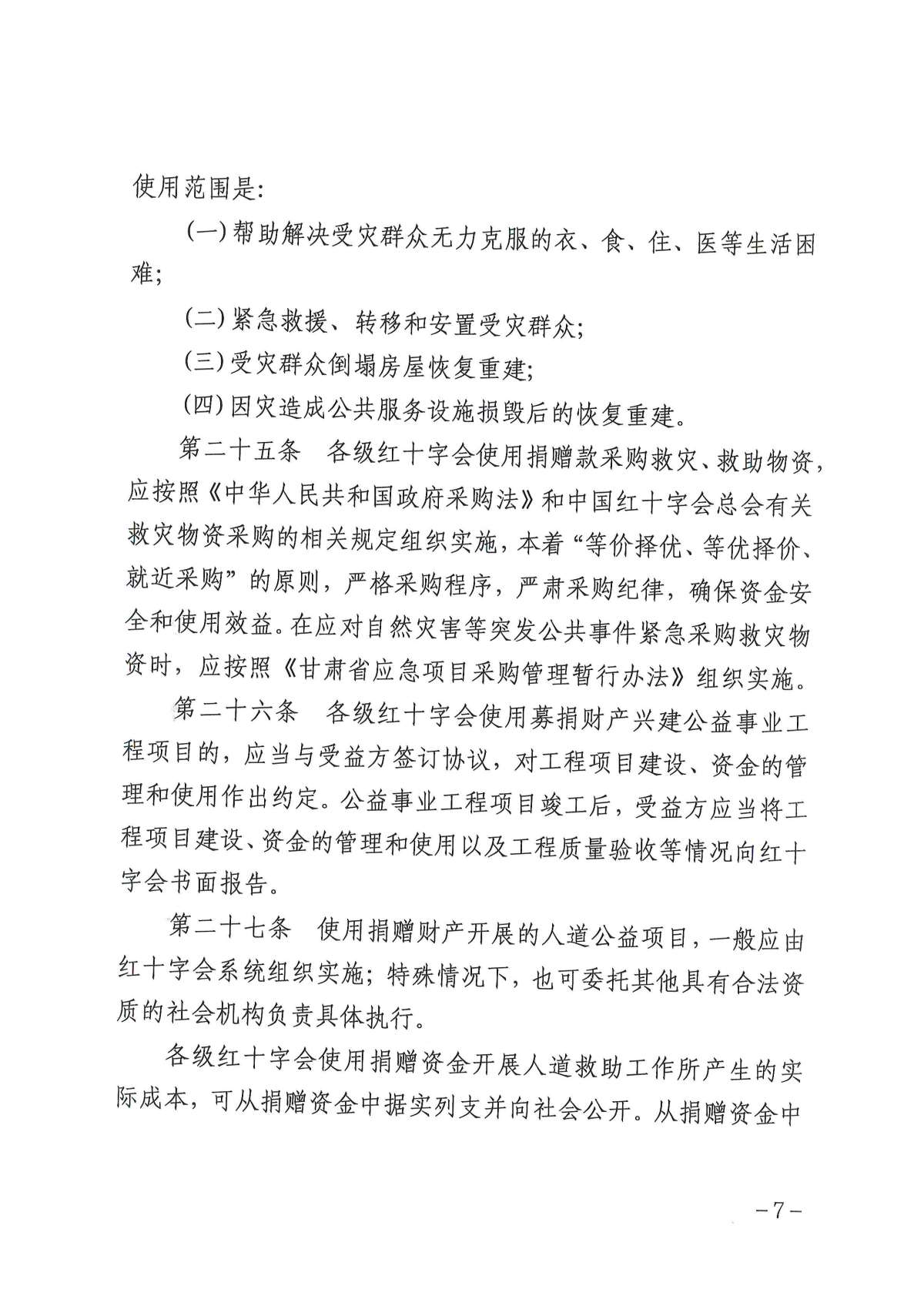 使用范围是：

（一）帮助解决受灾群众无力克服的衣、食、住、医等生活困难；

（二）紧急救援、转移和安置受灾群众；

（三）受灾群众倒塌房屋恢复重建；

（四）因灾造成公共服务设施损毁后的恢复重建。

第二十五条　各级红十字会使用捐赠款采购救灾、救助物资，应按照《中华人民共和国政府采购法》和中国红十字会总会有关救灾物资采购的相关规定组织实施，本着“等价择优、等优择价、就近采购”的原则，严格采购程序，严肃采购纪律，确保资金安全和使用效益。在应对自然灾害等突发公共事件紧急采购救灾物资时，应按照《甘肃省应急项目采购管理暂行办法》组织实施。

第二十六条　各级红十字会使用募捐财产兴建公益事业工程项目的，应当与受益方签订协议，对工程项目建设、资金的管理和使用作出约定。公益事业工程项目竣工后，受益方应当将工程项目建设、资金的管理和使用以及工程质量验收等情况向红十字会书面报告。

第二十七条　使用捐赠财产开展的人道公益项目，一般应由红十字会系统组织实施；特殊情况下，也可委托其他具有合法资质的社会机构负责具体执行。

各级红十字会使用捐赠资金开展人道救助工作所产生的实际成本，可从捐赠资金中据实列支并向社会公开。从捐赠资金中

－7－